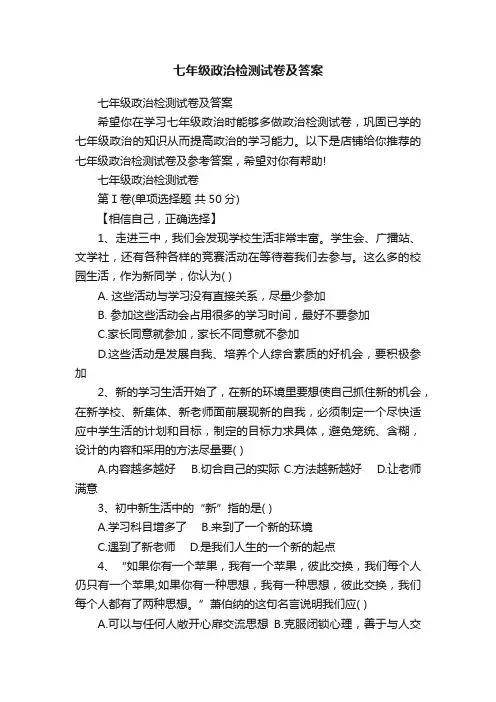 七年级政治检测试卷及答案

七年级政治检测试卷及答案

希望你在学习七年级政治时能够多做政治检测试卷，巩固已学的七年级政治的知识从而提高政治的学习能力。以下是店铺给你推荐的七年级政治检测试卷及参考答案，希望对你有帮助!

七年级政治检测试卷

第 I 卷(单项选择题 共 50 分)

【相信自己，正确选择】

1、走进三中，我们会发现学校生活非常丰富。学生会、广播站、文学社，还有各种各样的竞赛活动在等待着我们去参与。这么多的校园生活，作为新同学，你认为( )

A. 这些活动与学习没有直接关系，尽量少参加

B. 参加这些活动会占用很多的学习时间，最好不要参加

C.家长同意就参加，家长不同意就不参加

D.这些活动是发展自我、培养个人综合素质的好机会，要积极参加

2、新的学习生活开始了，在新的环境里要想使自己抓住新的机会，在新学校、新集体、新老师面前展现新的自我，必须制定一个尽快适应中学生活的计划和目标，制定的目标力求具体，避免笼统、含糊，设计的内容和采用的方法尽量要( )

A.内容越多越好　B.切合自己的实际 C.方法越新越好　D.让老师满意

3、初中新生活中的“新”指的是( )

A.学习科目增多了　B.来到了一个新的环境

C.遇到了新老师　D.是我们人生的一个新的起点

4、“如果你有一个苹果，我有一个苹果，彼此交换，我们每个人仍只有一个苹果;如果你有一种思想，我有一种思想，彼此交换，我们每个人都有了两种思想。”萧伯纳的这句名言说明我们应( )

A.可以与任何人敞开心扉交流思想 B.克服闭锁心理，善于与人交